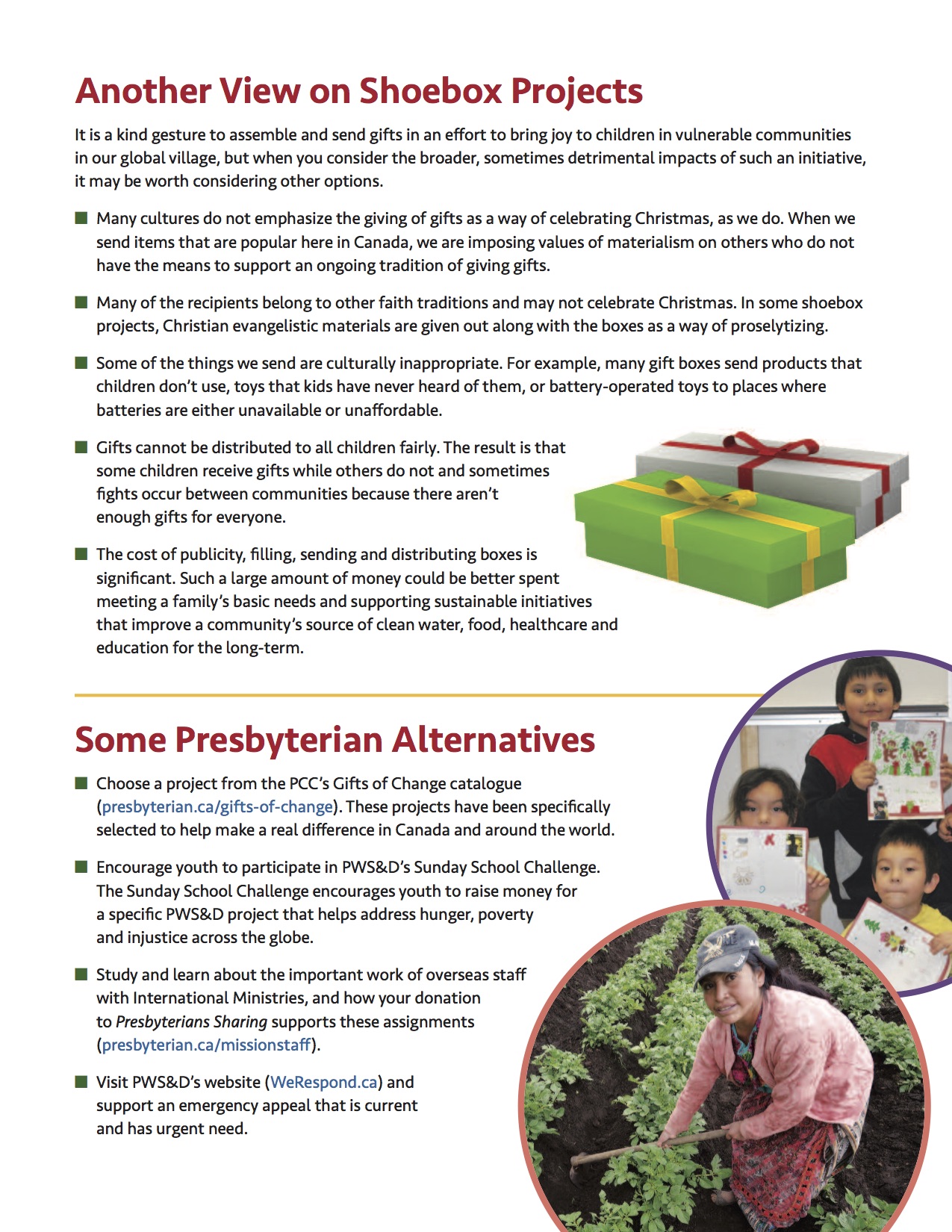 Another View on Shoebox Projects

It is a kind gesture to assemble and send gifts in an effort to bring joy to children in vulnerable communities in our global village, but when you consider the broader, sometimes detrimental impacts of such an initiative, it may be worth considering other options.

■ Many cultures do not emphasize the giving of gifts as a way of celebrating Christmas, as we do. When we send items that are popular here in Canada, we are imposing values of materialism on others who do not have the means to support an ongoing tradition of giving gifts.

■ Many of the recipients belong to other faith traditions and may not celebrate Christmas. In some shoebox projects, Christian evangelistic materials are given out along with the boxes as a way of proselytizing.

■ Some of the things we send are culturally inappropriate. For example, many gift boxes send products that children don't use, toys that kids have never heard of them, or battery-operated toys to places where batteries are either unavailable or unaffordable.

■ Gifts cannot be distributed to all children fairly. The result is that some children receive gifts while others do not and sometimes fights occur between communities because there aren't enough gifts for everyone.

■ The cost of publicity, filling, sending and distributing boxes is significant. Such a large amount of money could be better spent meeting a family's basic needs and supporting sustainable initiatives that improve a community's source of clean water, food, healthcare and education for the long-term.

Some Presbyterian Alternatives

■ Choose a project from the PCC's Gifts of Change catalogue (presbyterian.ca/gifts-of-change). These projects have been specifically selected to help make a real difference in Canada and around the world.

■ Encourage youth to participate in PWS&D's Sunday School Challenge. The Sunday School Challenge encourages youth to raise money for a specific PWS&D project that helps address hunger, poverty and injustice across the globe.

■ Study and learn about the important work of overseas staff with International Ministries, and how your donation to Presbyterians Sharing supports these assignments (presbyterian.ca/missionstaff).

■ Visit PWS&D's website (WeRespond.ca) and support an emergency appeal that is current and has urgent need.